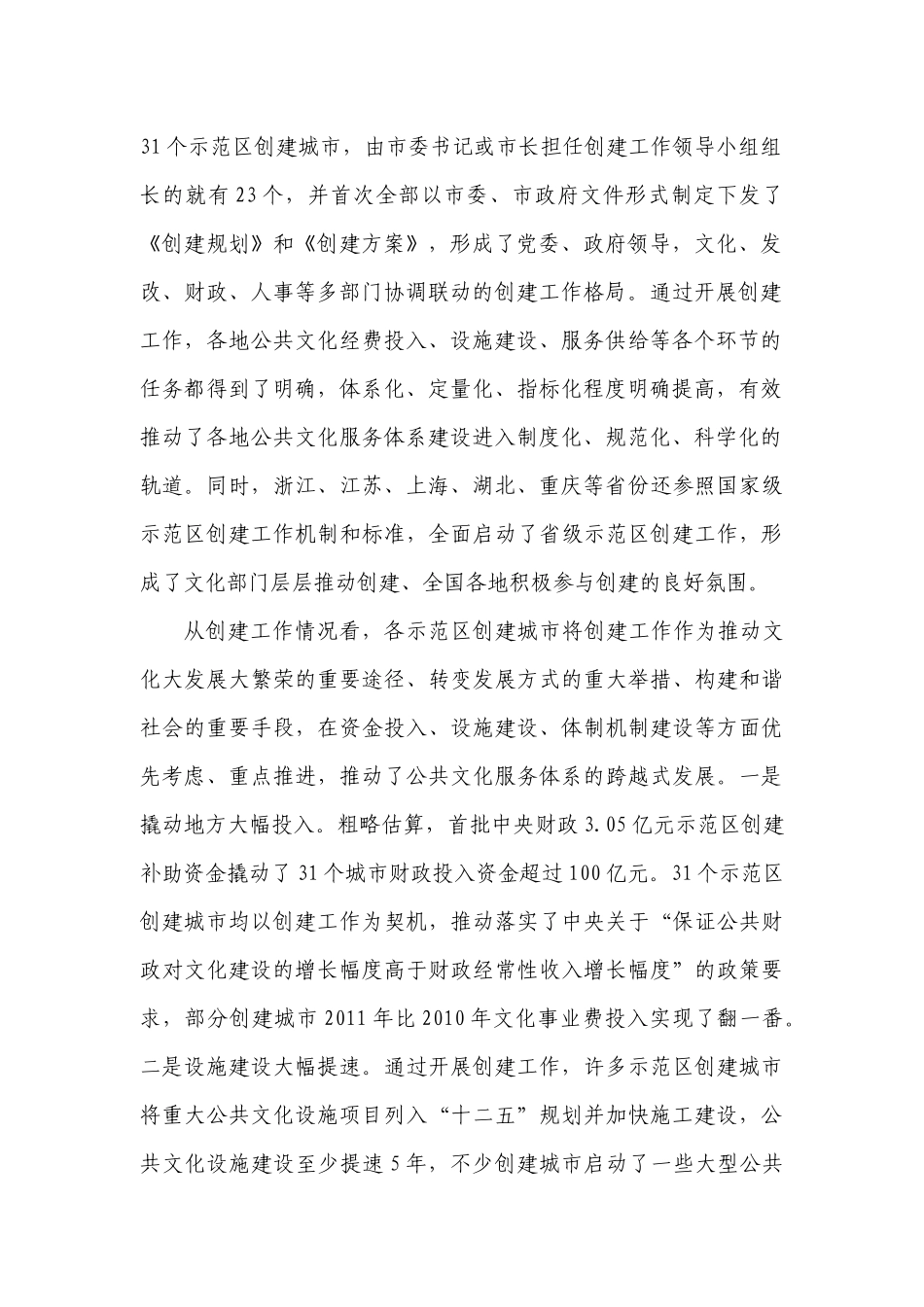 31个示范区创建城市，由市委书记或市长担任创建工作领导小组组长的就有23个，并首次全部以市委、市政府文件形式制定下发了《创建规划》和《创建方案》，形成了党委、政府领导，文化、发改、财政、人事等多部门协调联动的创建工作格局。通过开展创建工作，各地公共文化经费投入、设施建设、服务供给等各个环节的任务都得到了明确，体系化、定量化、指标化程度明确提高，有效推动了各地公共文化服务体系建设进入制度化、规范化、科学化的轨道。同时，浙江、江苏、上海、湖北、重庆等省份还参照国家级示范区创建工作机制和标准，全面启动了省级示范区创建工作，形成了文化部门层层推动创建、全国各地积极参与创建的良好氛围。

从创建工作情况看，各示范区创建城市将创建工作作为推动文化大发展大繁荣的重要途径、转变发展方式的重大举措、构建和谐社会的重要手段，在资金投入、设施建设、体制机制建设等方面优先考虑、重点推进，推动了公共文化服务体系的跨越式发展。一是撬动地方大幅投入。粗略估算，首批中央财政3.05亿元示范区创建补助资金撬动了31个城市财政投入资金超过100亿元。31个示范区创建城市均以创建工作为契机，推动落实了中央关于“保证公共财政对文化建设的增长幅度高于财政经常性收入增长幅度”的政策要求，部分创建城市2011年比2010年文化事业费投入实现了翻一番。二是设施建设大幅提速。通过开展创建工作，许多示范区创建城市将重大公共文化设施项目列入“十二五”规划并加快施工建设，公共文化设施建设至少提速5年，不少创建城市启动了一些大型公共